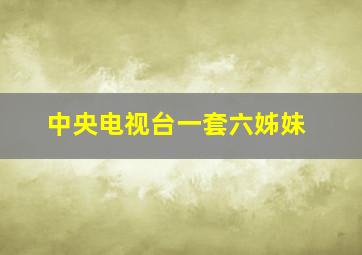 中央电视台一套六姊妹